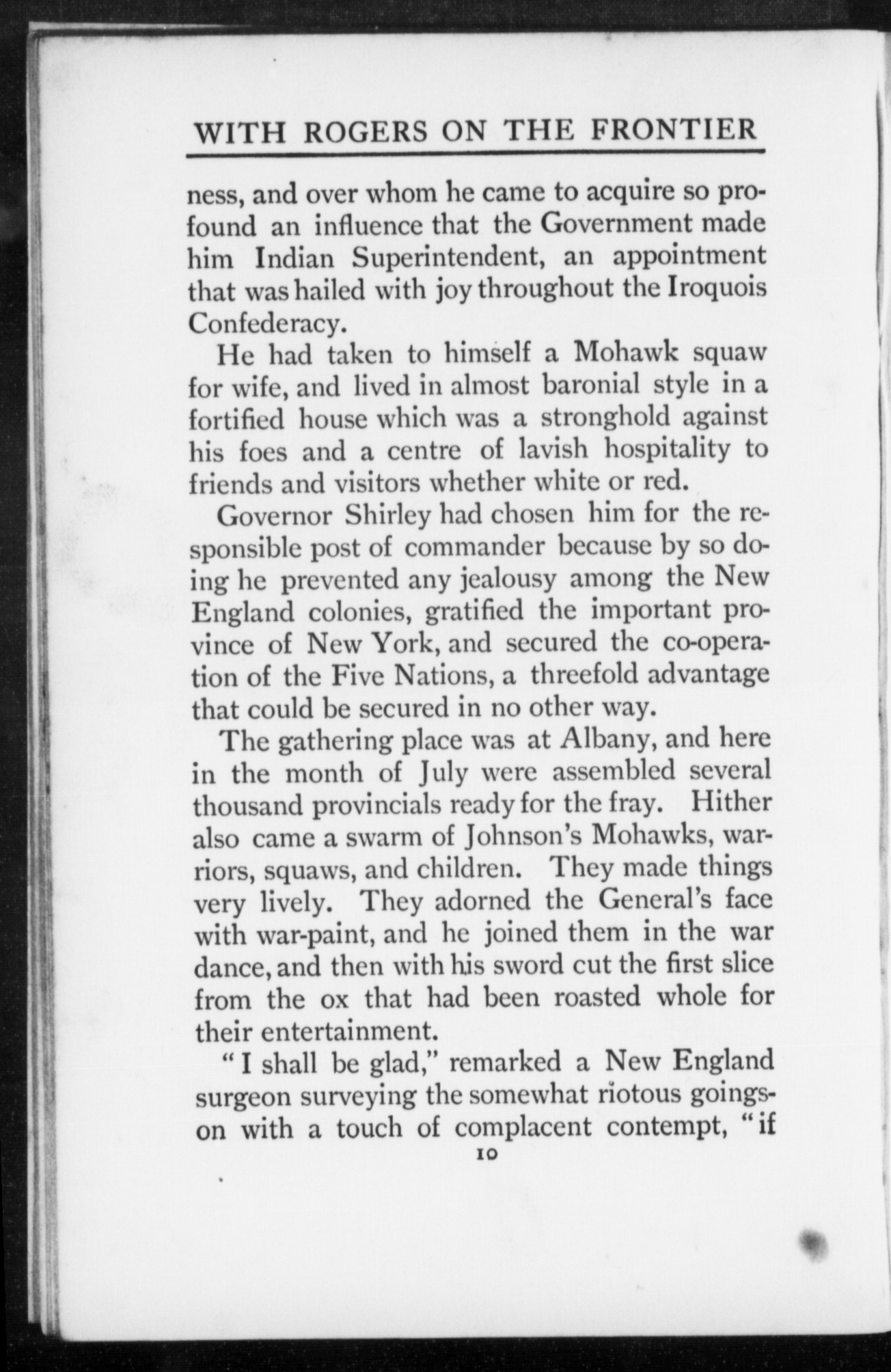 WITH ROGERS ON THE FRONTIER

ness, and over whom he came to acquire so profound an influence that the Government made him Indian Superintendent, an appointment that was hailed with joy throughout the Iroquois Confederacy.

He had taken to himself a Mohawk squaw for wife, and lived in almost baronial style in a fortified house which was a stronghold against his foes and a centre of lavish hospitality to friends and visitors whether white or red.

Governor Shirley had chosen him for the responsible post of commander because by so doing he prevented any jealousy among the New England colonies, gratified the important province of New York, and secured the co-operation of the Five Nations, a threefold advantage that could be secured in no other way.

The gathering place was at Albany, and here in the month of July were assembled several thousand provincials ready for the fray. Hither also came a swarm of Johnson's Mohawks, warriors, squaws, and children. They made things very lively. They adorned the General's face with war-paint, and he joined them in the war dance, and then with his sword cut the first slice from the ox that had been roasted whole for their entertainment.

"I shall be glad," remarked a New England surgeon surveying the somewhat riotous goings-on with a touch of complacent contempt, "if

10